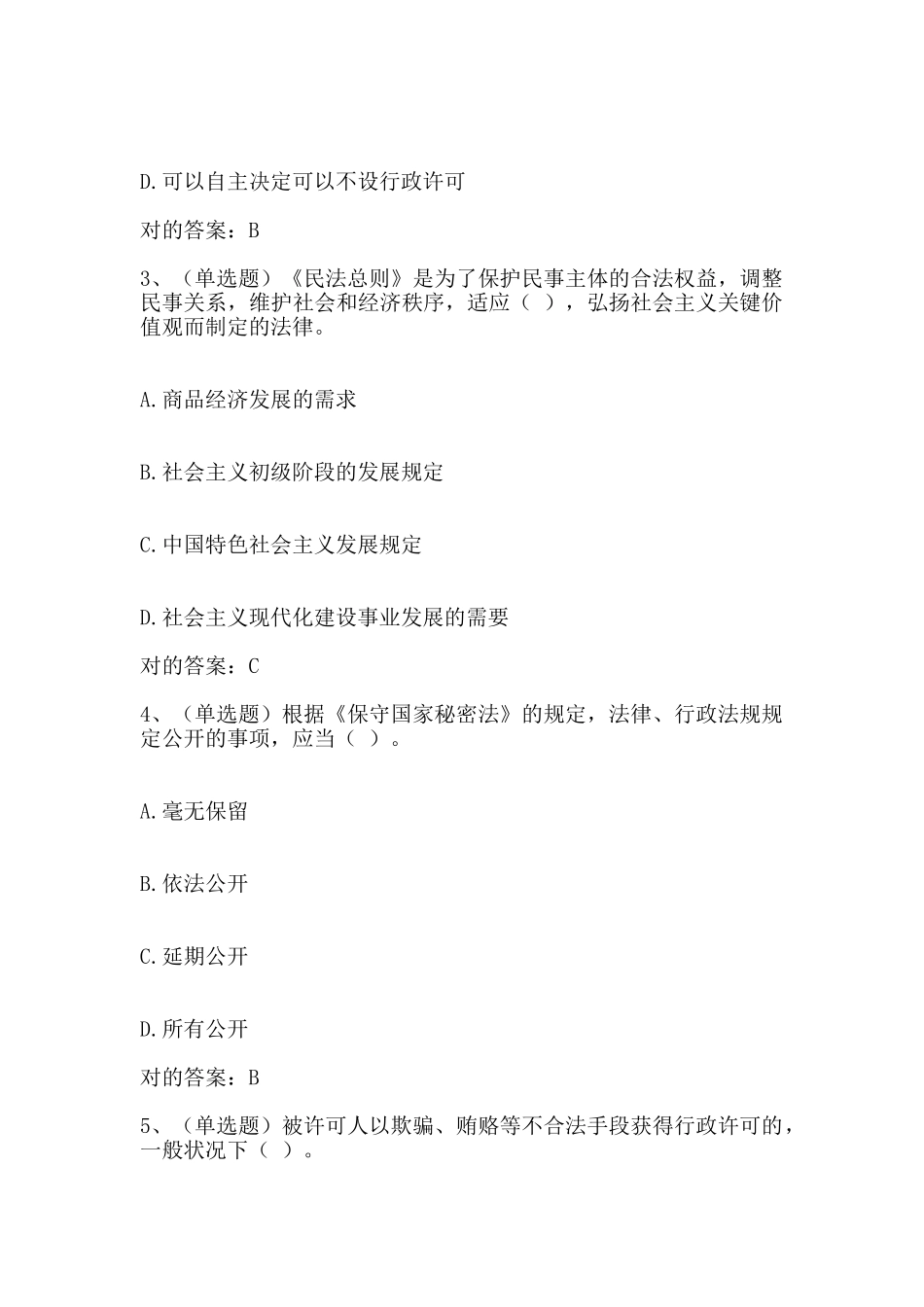 D.可以自主决定可以不设行政许可

对的答案：B

3、（单选题）《民法总则》是为了保护民事主体的合法权益，调整民事关系，维护社会和经济秩序，适应（ ），弘扬社会主义关键价值观而制定的法律。

A.商品经济发展的需求

B.社会主义初级阶段的发展规定

C.中国特色社会主义发展规定

D.社会主义现代化建设事业发展的需要

对的答案：C

4、（单选题）根据《保守国家秘密法》的规定，法律、行政法规规定公开的事项，应当（ ）。

A.毫无保留

B.依法公开

C.延期公开

D.所有公开

对的答案：B

5、（单选题）被许可人以欺骗、贿赂等不合法手段获得行政许可的，一般状况下（ ）。